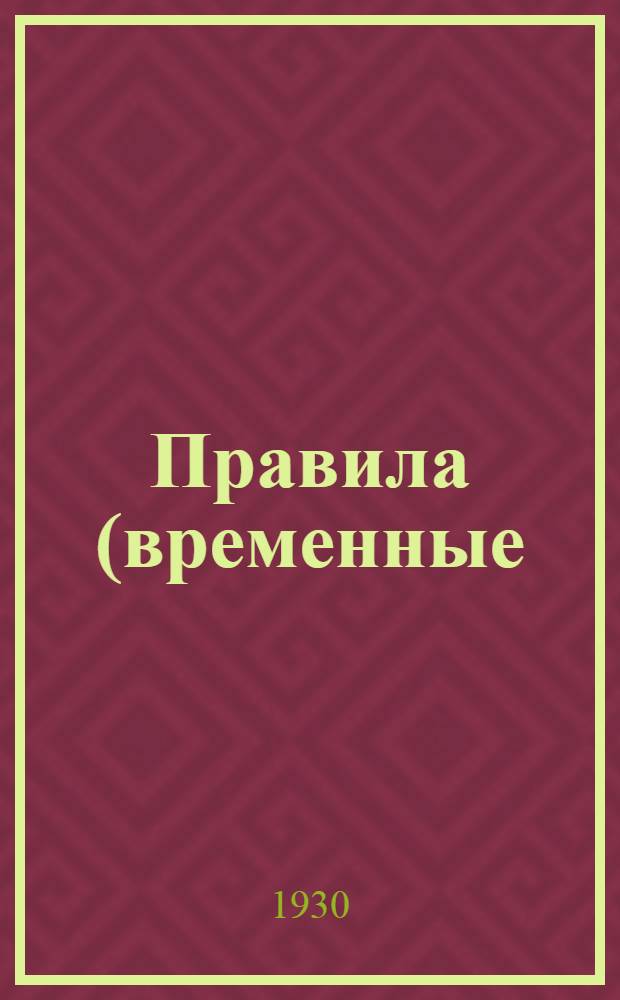 Правила (временные

1930